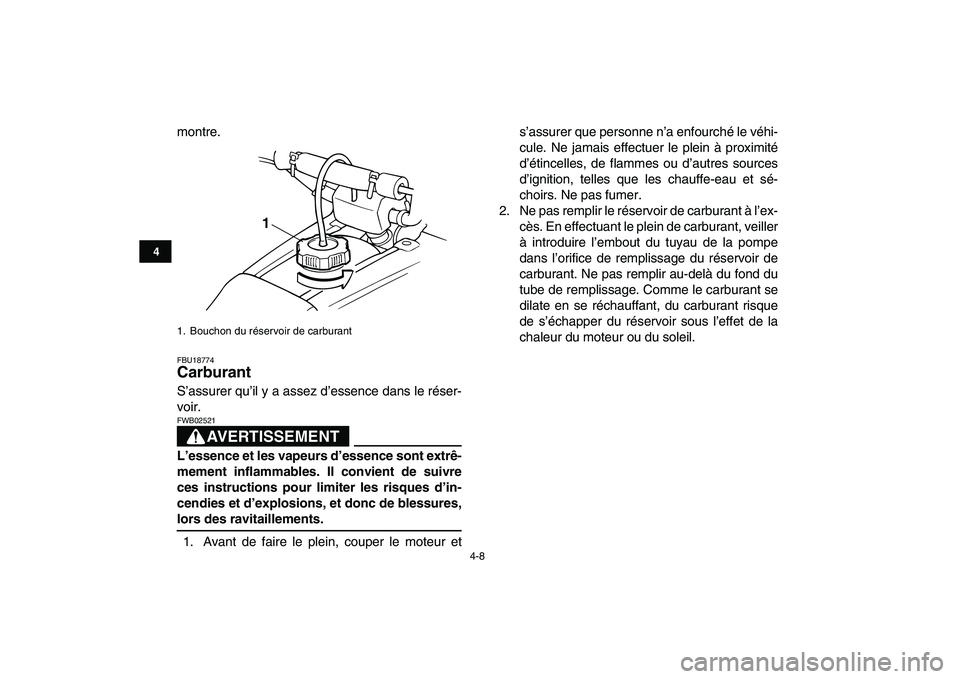 4

montre.

1

1. Bouchon du réservoir de carburant

FBU18774

Carburant

S'assurer qu'il y a assez d'essence dans le réservoir.

FWB02521

AVERTISSEMENT

L'essence et les vapeurs d'essence sont extrêmement inflammables. Il convient de suivre ces instructions pour limiter les risques d'incendies et d'explosions, et donc de blessures, lors des ravitaillements.

1. Avant de faire le plein, couper le moteur et s'assurer que personne n'a enfourché le véhicule. Ne jamais effectuer le plein à proximité d'étincelles, de flammes ou d'autres sources d'ignition, telles que les chauffe-eau et séchoirs. Ne pas fumer.

2. Ne pas remplir le réservoir de carburant à l'excès. En effectuant le plein de carburant, veiller à introduire l'embout du tuyau de la pompe dans l'orifice de remplissage du réservoir de carburant. Ne pas remplir au-delà du fond du tube de remplissage. Comme le carburant se dilate en se réchauffant, du carburant risque de s'échapper du réservoir sous l'effet de la chaleur du moteur ou du soleil.

4-8

carmanualsonline.info